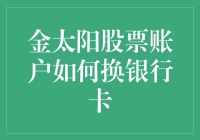 金太阳股票账户如何换银行卡